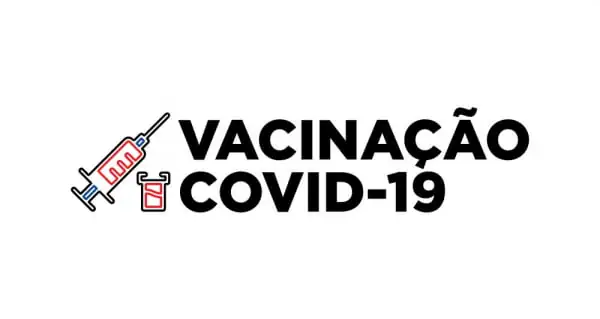 VACINAÇÃO
COVID-19